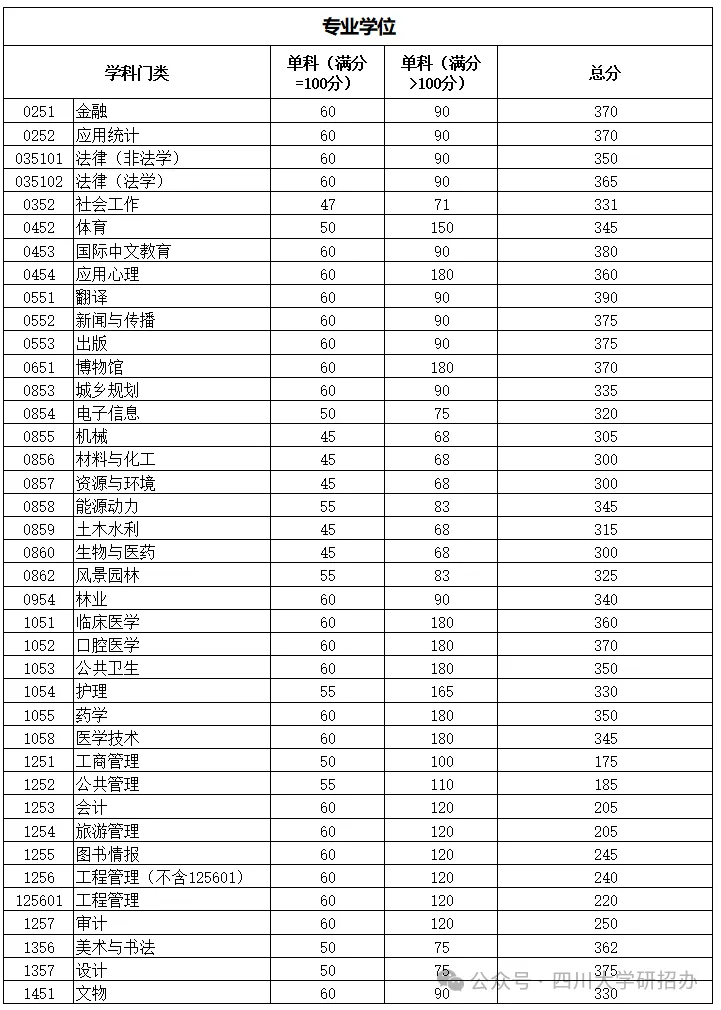 专业学位

| 学科门类 | | 单科（满分=100分） | 单科（满分>100分） | 总分 |
|---|---|---|---|---|
| 0251 | 金融 | 60 | 90 | 370 |
| 0252 | 应用统计 | 60 | 90 | 370 |
| 035101 | 法律（非法学） | 60 | 90 | 350 |
| 035102 | 法律（法学） | 60 | 90 | 365 |
| 0352 | 社会工作 | 47 | 71 | 331 |
| 0452 | 体育 | 50 | 150 | 345 |
| 0453 | 国际中文教育 | 60 | 90 | 380 |
| 0454 | 应用心理 | 60 | 180 | 360 |
| 0551 | 翻译 | 60 | 90 | 390 |
| 0552 | 新闻与传播 | 60 | 90 | 375 |
| 0553 | 出版 | 60 | 90 | 375 |
| 0651 | 博物馆 | 60 | 180 | 370 |
| 0853 | 城乡规划 | 60 | 90 | 335 |
| 0854 | 电子信息 | 50 | 75 | 320 |
| 0855 | 机械 | 45 | 68 | 305 |
| 0856 | 材料与化工 | 45 | 68 | 300 |
| 0857 | 资源与环境 | 45 | 68 | 300 |
| 0858 | 能源动力 | 55 | 83 | 345 |
| 0859 | 土木水利 | 45 | 68 | 315 |
| 0860 | 生物与医药 | 45 | 68 | 300 |
| 0862 | 风景园林 | 55 | 83 | 325 |
| 0954 | 林业 | 60 | 90 | 340 |
| 1051 | 临床医学 | 60 | 180 | 360 |
| 1052 | 口腔医学 | 60 | 180 | 370 |
| 1053 | 公共卫生 | 60 | 180 | 350 |
| 1054 | 护理 | 55 | 165 | 330 |
| 1055 | 药学 | 60 | 180 | 350 |
| 1058 | 医学技术 | 60 | 180 | 345 |
| 1251 | 工商管理 | 50 | 100 | 175 |
| 1252 | 公共管理 | 55 | 110 | 185 |
| 1253 | 会计 | 60 | 120 | 205 |
| 1254 | 旅游管理 | 60 | 120 | 205 |
| 1255 | 图书情报 | 60 | 120 | 245 |
| 1256 | 工程管理（不含125601） | 60 | 120 | 240 |
| 125601 | 工程管理 | 60 | 120 | 220 |
| 1257 | 审计 | 60 | 120 | 250 |
| 1356 | 美术与书法 | 50 | 75 | 362 |
| 1357 | 设计 | 50 | 75 | 375 |
| 1451 | 文物 | 60 | 90 | 330 |

公众号 · 四川大学研招办